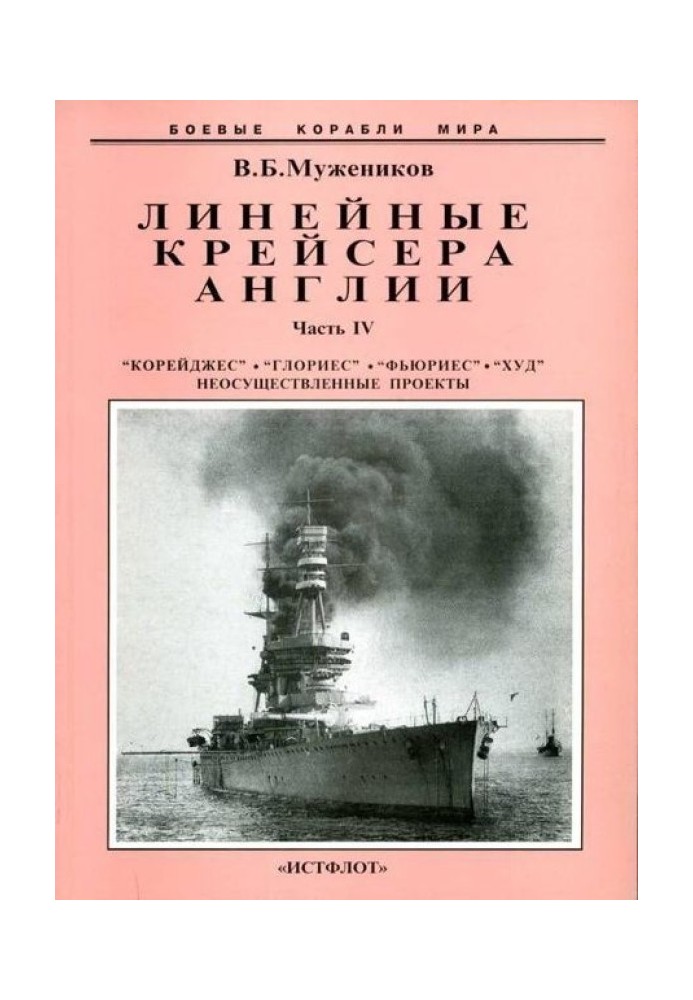 БОЕВЫЕ КОРАБЛИ МИРА

В.Б.Мужеников

ЛИНЕЙНЫЕ КРЕЙСЕРА АНГЛИИ

Часть IV

"КОРЕЙДЖЕС" • "ГЛОРИЕС" • "ФЬЮРИЕС" • "ХУД"
НЕОСУЩЕСТВЛЕННЫЕ ПРОЕКТЫ

«ИСТФЛОТ»